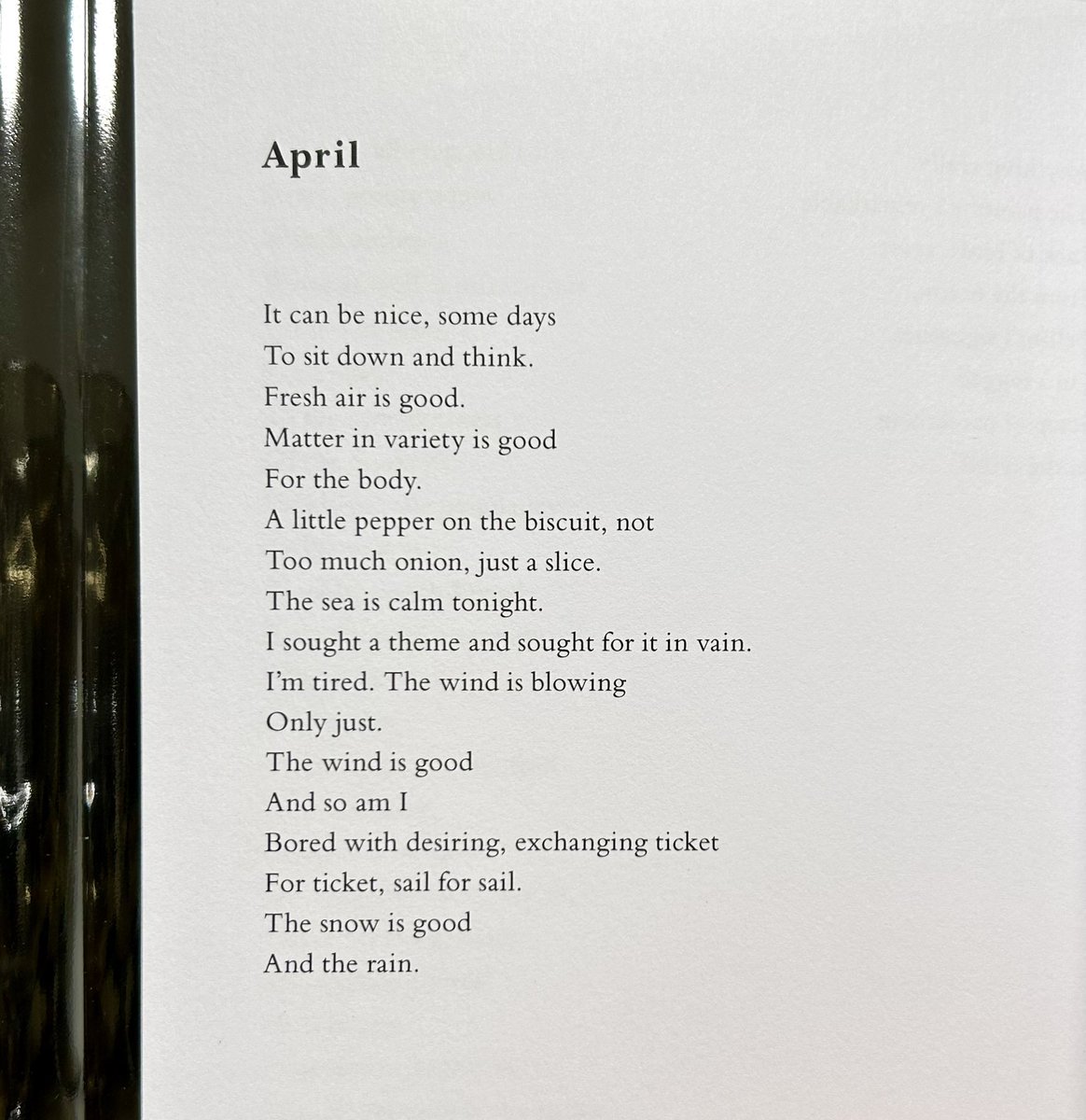 April

It can be nice, some days
To sit down and think.
Fresh air is good.
Matter in variety is good
For the body.
A little pepper on the biscuit, not
Too much onion, just a slice.
The sea is calm tonight.
I sought a theme and sought for it in vain.
I'm tired. The wind is blowing
Only just.
The wind is good
And so am I
Bored with desiring, exchanging ticket
For ticket, sail for sail.
The snow is good
And the rain.